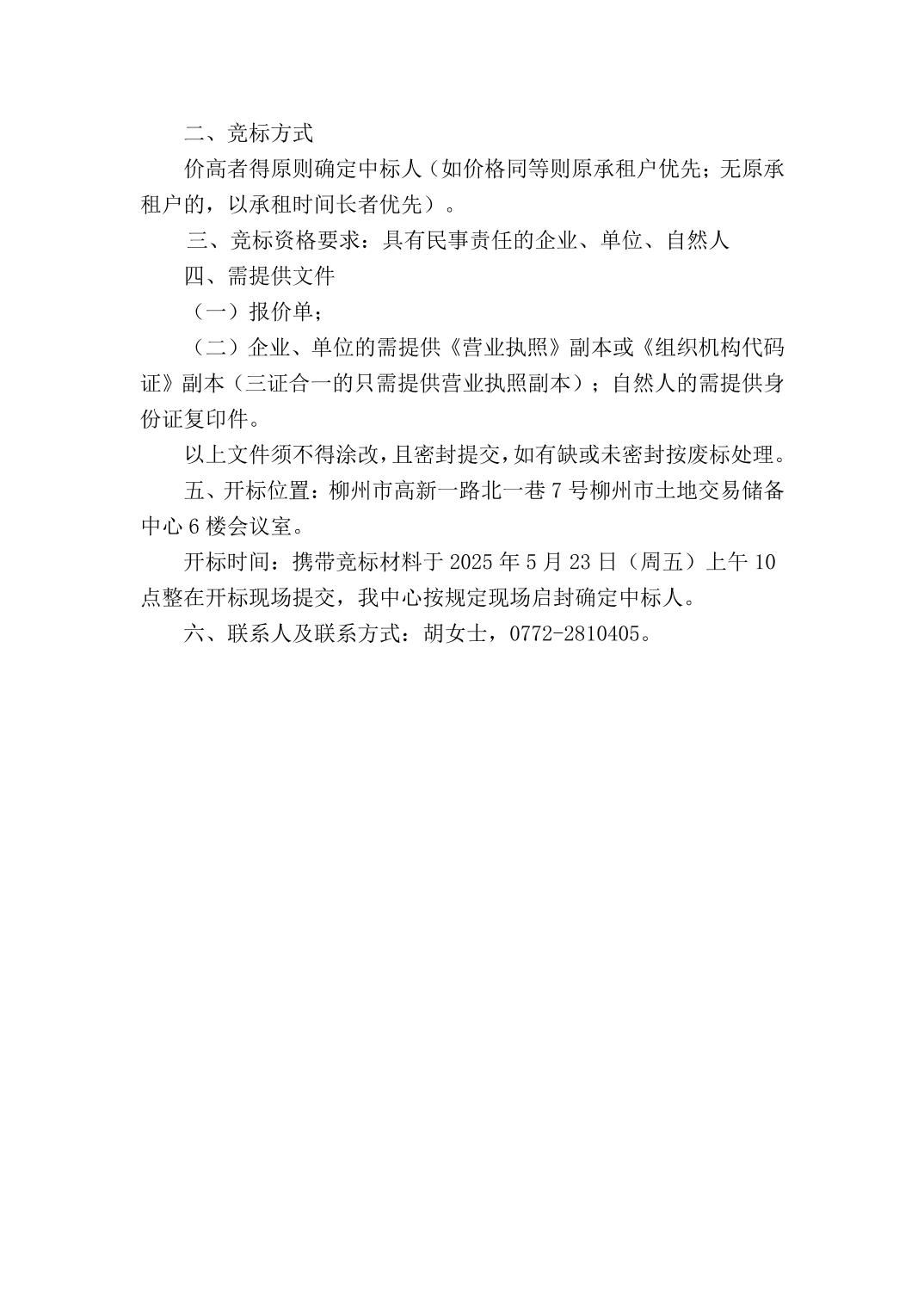 二、竞标方式

价高者得原则确定中标人（如价格同等则原承租户优先；无原承租户的，以承租时间长者优先）。

三、竞标资格要求：具有民事责任的企业、单位、自然人

四、需提供文件

（一）报价单；

（二）企业、单位的需提供《营业执照》副本或《组织机构代码证》副本（三证合一的只需提供营业执照副本）；自然人的需提供身份证复印件。

以上文件须不得涂改，且密封提交，如有缺或未密封按废标处理。

五、开标位置：柳州市高新一路北一巷 7 号柳州市土地交易储备中心 6 楼会议室。

开标时间：携带竞标材料于 2025 年 5 月 23 日（周五）上午 10 点整在开标现场提交，我中心按规定现场启封确定中标人。

六、联系人及联系方式：胡女士，0772-2810405。